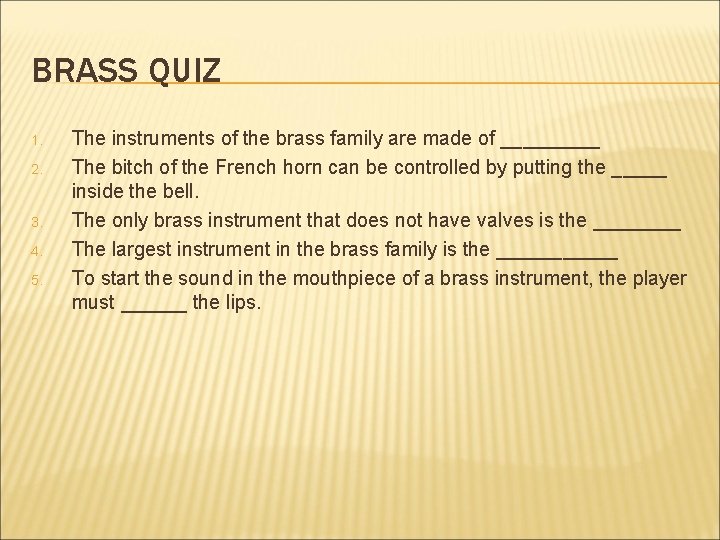 BRASS QUIZ

1. The instruments of the brass family are made of _________
2. The bitch of the French horn can be controlled by putting the _____ inside the bell.
3. The only brass instrument that does not have valves is the ________
4. The largest instrument in the brass family is the ___________
5. To start the sound in the mouthpiece of a brass instrument, the player must ______ the lips.